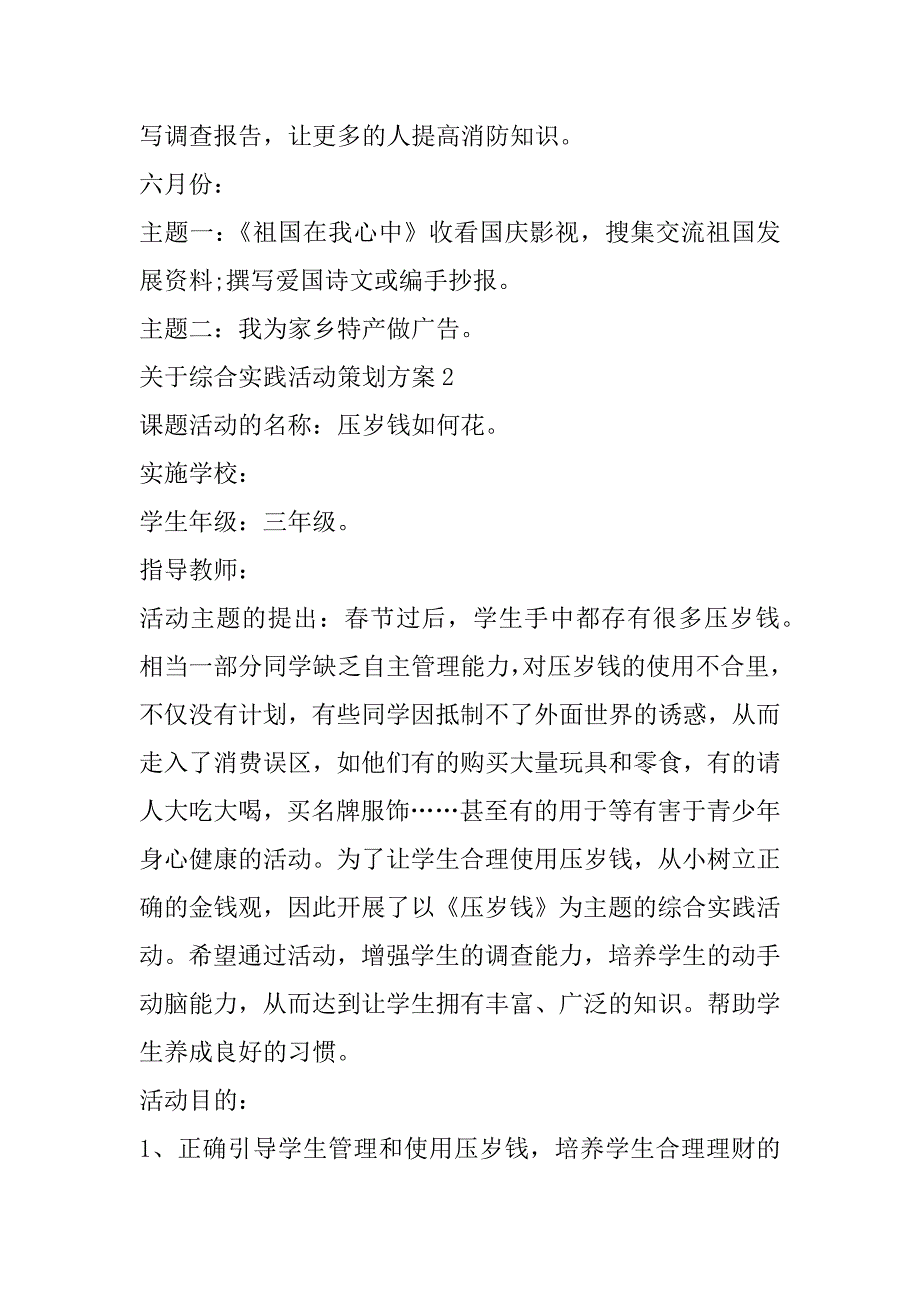 写调查报告，让更多的人提高消防知识。

六月份：

主题一：《祖国在我心中》收看国庆影视，搜集交流祖国发展资料;撰写爱国诗文或编手抄报。

主题二：我为家乡特产做广告。

关于综合实践活动策划方案 2

课题活动的名称：压岁钱如何花。

实施学校：

学生年级：三年级。

指导教师：

活动主题的提出：春节过后，学生手中都存有很多压岁钱。相当一部分同学缺乏自主管理能力，对压岁钱的使用不合里，不仅没有计划，有些同学因抵制不了外面世界的诱惑，从而走入了消费误区，如他们有的购买大量玩具和零食，有的请人大吃大喝，买名牌服饰……甚至有的用于等有害于青少年身心健康的活动。为了让学生合理使用压岁钱，从小树立正确的金钱观，因此开展了以《压岁钱》为主题的综合实践活动。希望通过活动，增强学生的调查能力，培养学生的动手动脑能力，从而达到让学生拥有丰富、广泛的知识。帮助学生养成良好的习惯。

活动目的：

1、正确引导学生管理和使用压岁钱，培养学生合理理财的